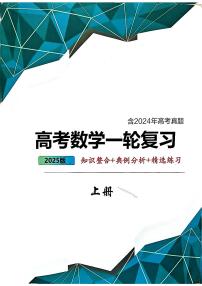 含2024年高考真题

高考数学一轮复习

2025版 知识整合+典例分析+精选练习

上册